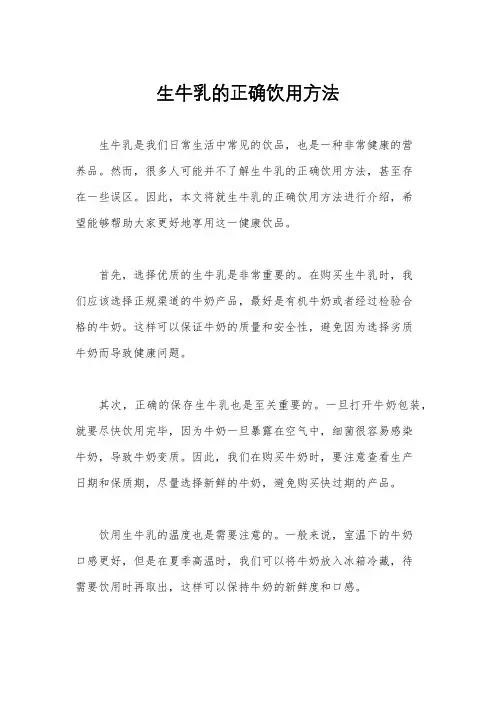 生牛乳的正确饮用方法

生牛乳是我们日常生活中常见的饮品，也是一种非常健康的营养品。然而，很多人可能并不了解生牛乳的正确饮用方法，甚至存在一些误区。因此，本文将就生牛乳的正确饮用方法进行介绍，希望能够帮助大家更好地享用这一健康饮品。

首先，选择优质的生牛乳是非常重要的。在购买生牛乳时，我们应该选择正规渠道的牛奶产品，最好是有机牛奶或者经过检验合格的牛奶。这样可以保证牛奶的质量和安全性，避免因为选择劣质牛奶而导致健康问题。

其次，正确的保存生牛乳也是至关重要的。一旦打开牛奶包装，就要尽快饮用完毕，因为牛奶一旦暴露在空气中，细菌很容易感染牛奶，导致牛奶变质。因此，我们在购买牛奶时，要注意查看生产日期和保质期，尽量选择新鲜的牛奶，避免购买快过期的产品。

饮用生牛乳的温度也是需要注意的。一般来说，室温下的牛奶口感更好，但是在夏季高温时，我们可以将牛奶放入冰箱冷藏，待需要饮用时再取出，这样可以保持牛奶的新鲜度和口感。